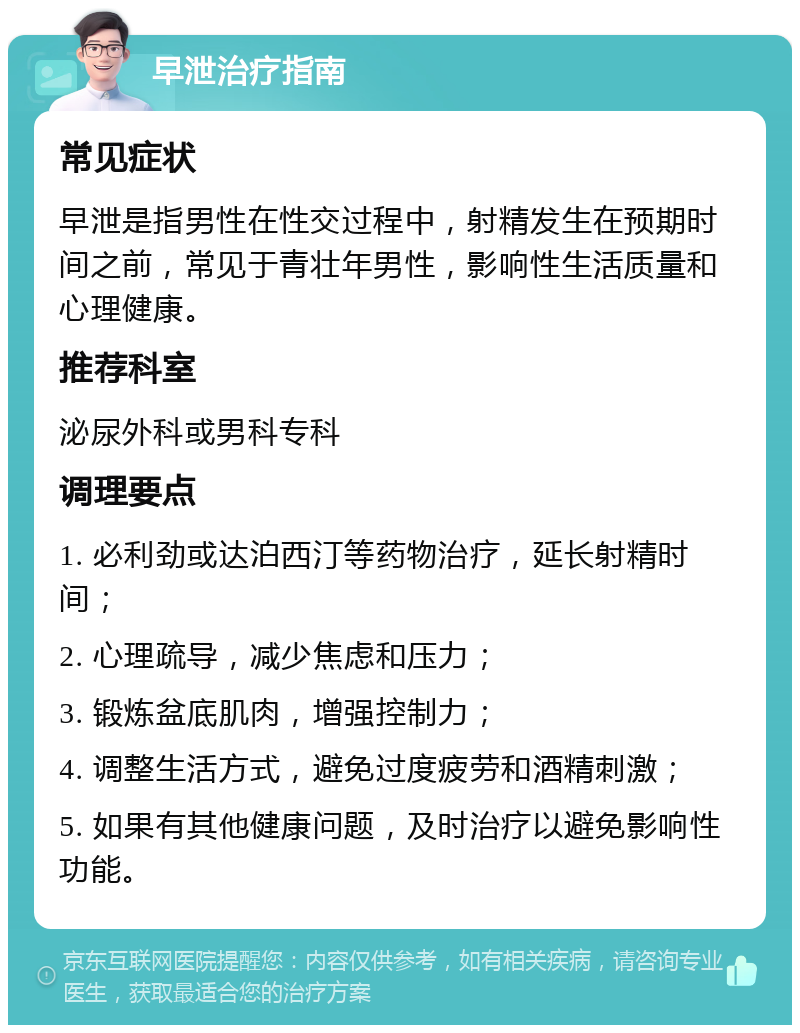 早泄治疗指南

常见症状

早泄是指男性在性交过程中，射精发生在预期时间之前，常见于青壮年男性，影响性生活质量和心理健康。

推荐科室

泌尿外科或男科专科

调理要点

1. 必利劲或达泊西汀等药物治疗，延长射精时间；

2. 心理疏导，减少焦虑和压力；

3. 锻炼盆底肌肉，增强控制力；

4. 调整生活方式，避免过度疲劳和酒精刺激；

5. 如果有其他健康问题，及时治疗以避免影响性功能。

京东互联网医院提醒您：内容仅供参考，如有相关疾病，请咨询专业医生，获取最适合您的治疗方案